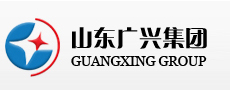 山东广兴集团
GUANGXING GROUP